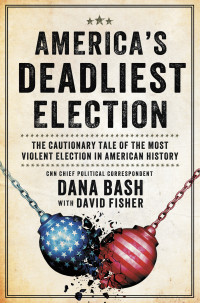 AMERICA'S DEADLIEST ELECTION

THE CAUTIONARY TALE OF THE MOST VIOLENT ELECTION IN AMERICAN HISTORY

CNN CHIEF POLITICAL CORRESPONDENT

DANA BASH

WITH DAVID FISHER